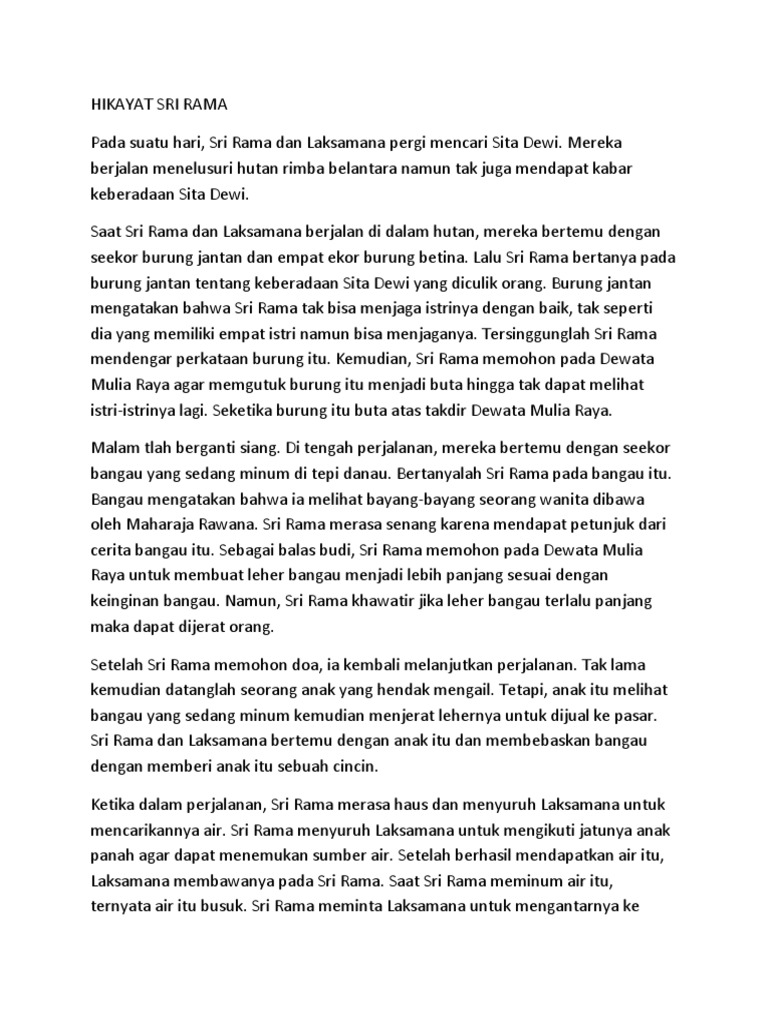 HIKAYAT SRI RAMA

Pada suatu hari, Sri Rama dan Laksamana pergi mencari Sita Dewi. Mereka berjalan menelusuri hutan rimba belantara namun tak juga mendapat kabar keberadaan Sita Dewi.

Saat Sri Rama dan Laksamana berjalan di dalam hutan, mereka bertemu dengan seekor burung jantan dan empat ekor burung betina. Lalu Sri Rama bertanya pada burung jantan tentang keberadaan Sita Dewi yang diculik orang. Burung jantan mengatakan bahwa Sri Rama tak bisa menjaga istrinya dengan baik, tak seperti dia yang memiliki empat istri namun bisa menjaganya. Tersinggunglah Sri Rama mendengar perkataan burung itu. Kemudian, Sri Rama memohon pada Dewata Mulia Raya agar memgutuk burung itu menjadi buta hingga tak dapat melihat istri-istrinya lagi. Seketika burung itu buta atas takdir Dewata Mulia Raya.

Malam tlah berganti siang. Di tengah perjalanan, mereka bertemu dengan seekor bangau yang sedang minum di tepi danau. Bertanyalah Sri Rama pada bangau itu. Bangau mengatakan bahwa ia melihat bayang-bayang seorang wanita dibawa oleh Maharaja Rawana. Sri Rama merasa senang karena mendapat petunjuk dari cerita bangau itu. Sebagai balas budi, Sri Rama memohon pada Dewata Mulia Raya untuk membuat leher bangau menjadi lebih panjang sesuai dengan keinginan bangau. Namun, Sri Rama khawatir jika leher bangau terlalu panjang maka dapat dijerat orang.

Setelah Sri Rama memohon doa, ia kembali melanjutkan perjalanan. Tak lama kemudian datanglah seorang anak yang hendak mengail. Tetapi, anak itu melihat bangau yang sedang minum kemudian menjerat lehernya untuk dijual ke pasar. Sri Rama dan Laksamana bertemu dengan anak itu dan membebaskan bangau dengan memberi anak itu sebuah cincin.

Ketika dalam perjalanan, Sri Rama merasa haus dan menyuruh Laksamana untuk mencarikannya air. Sri Rama menyuruh Laksamana untuk mengikuti jatunya anak panah agar dapat menemukan sumber air. Setelah berhasil mendapatkan air itu, Laksamana membawanya pada Sri Rama. Saat Sri Rama meminum air itu, ternyata air itu busuk. Sri Rama meminta Laksamana untuk mengantarnya ke